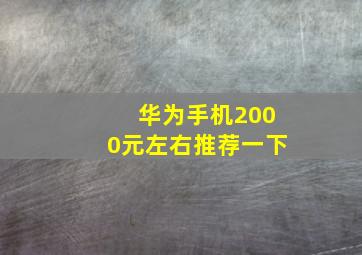 华为手机2000元左右推荐一下